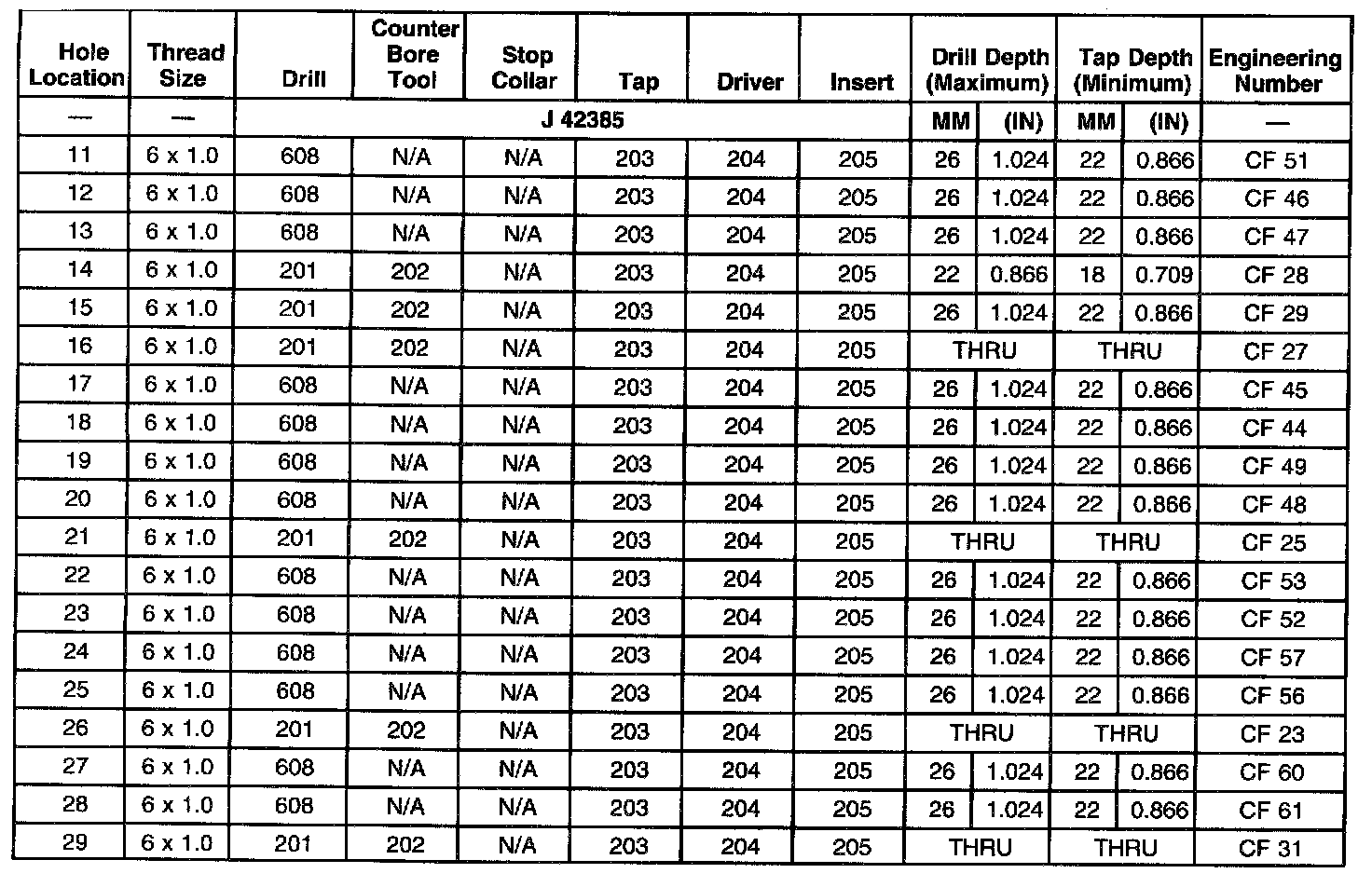 | Hole Location | Thread Size | Drill | Counter Bore Tool | Stop Collar | Tap | Driver | Insert | Drill Depth (Maximum) | | Tap Depth (Minimum) | | Engineering Number |
|---|---|---|---|---|---|---|---|---|---|---|---|---|
| — | — | J 42385 | | | | | | MM | (IN) | MM | (IN) | — |
| 11 | 6 x 1.0 | 608 | N/A | N/A | 203 | 204 | 205 | 26 | 1.024 | 22 | 0.866 | CF 51 |
| 12 | 6 x 1.0 | 608 | N/A | N/A | 203 | 204 | 205 | 26 | 1.024 | 22 | 0.866 | CF 46 |
| 13 | 6 x 1.0 | 608 | N/A | N/A | 203 | 204 | 205 | 26 | 1.024 | 22 | 0.866 | CF 47 |
| 14 | 6 x 1.0 | 201 | 202 | N/A | 203 | 204 | 205 | 22 | 0.866 | 18 | 0.709 | CF 28 |
| 15 | 6 x 1.0 | 201 | 202 | N/A | 203 | 204 | 205 | 26 | 1.024 | 22 | 0.866 | CF 29 |
| 16 | 6 x 1.0 | 201 | 202 | N/A | 203 | 204 | 205 | THRU | | THRU | | CF 27 |
| 17 | 6 x 1.0 | 608 | N/A | N/A | 203 | 204 | 205 | 26 | 1.024 | 22 | 0.866 | CF 45 |
| 18 | 6 x 1.0 | 608 | N/A | N/A | 203 | 204 | 205 | 26 | 1.024 | 22 | 0.866 | CF 44 |
| 19 | 6 x 1.0 | 608 | N/A | N/A | 203 | 204 | 205 | 26 | 1.024 | 22 | 0.866 | CF 49 |
| 20 | 6 x 1.0 | 608 | N/A | N/A | 203 | 204 | 205 | 26 | 1.024 | 22 | 0.866 | CF 48 |
| 21 | 6 x 1.0 | 201 | 202 | N/A | 203 | 204 | 205 | THRU | | THRU | | CF 25 |
| 22 | 6 x 1.0 | 608 | N/A | N/A | 203 | 204 | 205 | 26 | 1.024 | 22 | 0.866 | CF 53 |
| 23 | 6 x 1.0 | 608 | N/A | N/A | 203 | 204 | 205 | 26 | 1.024 | 22 | 0.866 | CF 52 |
| 24 | 6 x 1.0 | 608 | N/A | N/A | 203 | 204 | 205 | 26 | 1.024 | 22 | 0.866 | CF 57 |
| 25 | 6 x 1.0 | 608 | N/A | N/A | 203 | 204 | 205 | 26 | 1.024 | 22 | 0.866 | CF 56 |
| 26 | 6 x 1.0 | 201 | 202 | N/A | 203 | 204 | 205 | THRU | | THRU | | CF 23 |
| 27 | 6 x 1.0 | 608 | N/A | N/A | 203 | 204 | 205 | 26 | 1.024 | 22 | 0.866 | CF 60 |
| 28 | 6 x 1.0 | 608 | N/A | N/A | 203 | 204 | 205 | 26 | 1.024 | 22 | 0.866 | CF 61 |
| 29 | 6 x 1.0 | 201 | 202 | N/A | 203 | 204 | 205 | THRU | | THRU | | CF 31 |